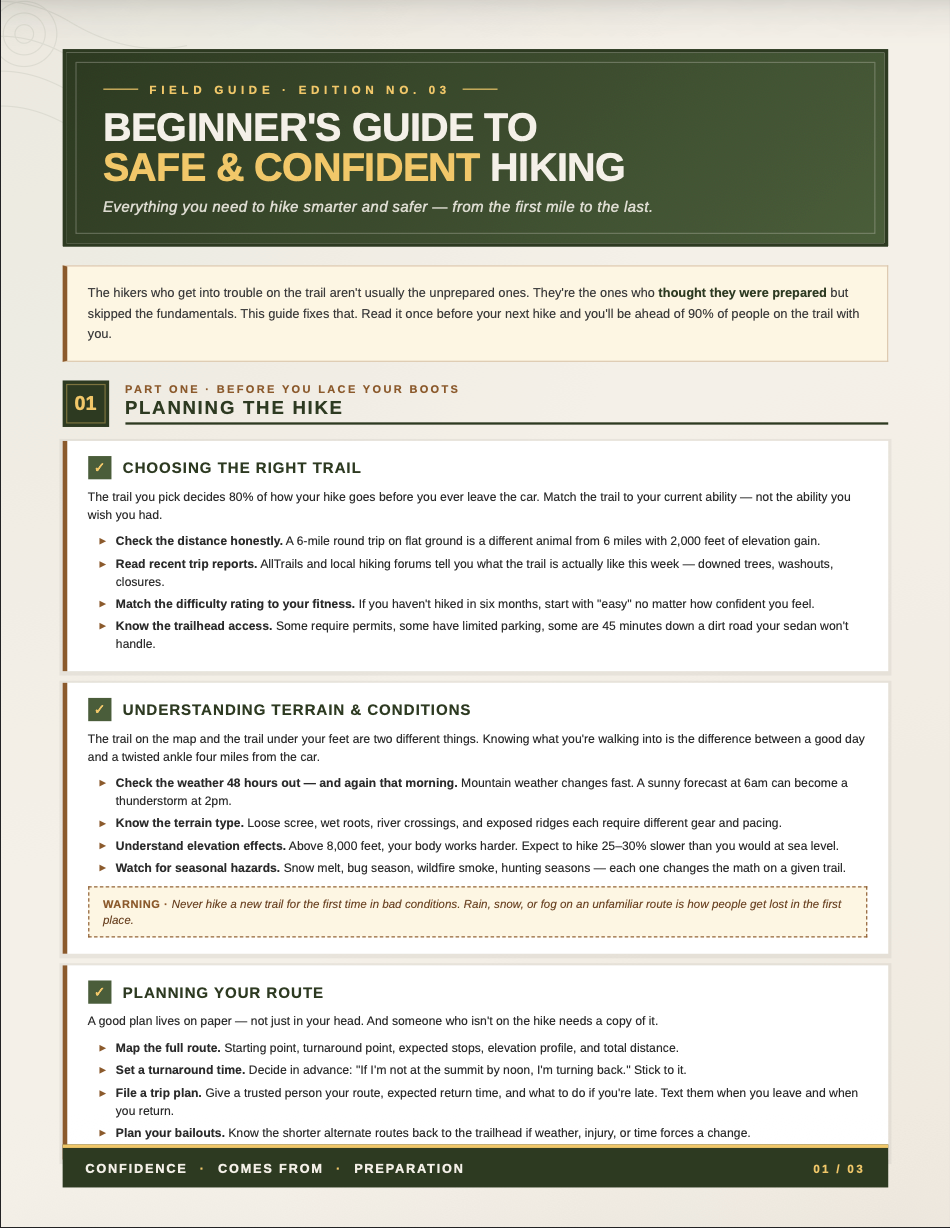 FIELD GUIDE · EDITION NO. 03

BEGINNER'S GUIDE TO SAFE & CONFIDENT HIKING

Everything you need to hike smarter and safer — from the first mile to the last.

The hikers who get into trouble on the trail aren't usually the unprepared ones. They're the ones who thought they were prepared but skipped the fundamentals. This guide fixes that. Read it once before your next hike and you'll be ahead of 90% of people on the trail with you.

01

PART ONE · BEFORE YOU LACE YOUR BOOTS

PLANNING THE HIKE

✓ CHOOSING THE RIGHT TRAIL

The trail you pick decides 80% of how your hike goes before you ever leave the car. Match the trail to your current ability — not the ability you wish you had.

► Check the distance honestly. A 6-mile round trip on flat ground is a different animal from 6 miles with 2,000 feet of elevation gain.

► Read recent trip reports. AllTrails and local hiking forums tell you what the trail is actually like this week — downed trees, washouts, closures.

► Match the difficulty rating to your fitness. If you haven't hiked in six months, start with "easy" no matter how confident you feel.

► Know the trailhead access. Some require permits, some have limited parking, some are 45 minutes down a dirt road your sedan won't handle.

✓ UNDERSTANDING TERRAIN & CONDITIONS

The trail on the map and the trail under your feet are two different things. Knowing what you're walking into is the difference between a good day and a twisted ankle four miles from the car.

► Check the weather 48 hours out — and again that morning. Mountain weather changes fast. A sunny forecast at 6am can become a thunderstorm at 2pm.

► Know the terrain type. Loose scree, wet roots, river crossings, and exposed ridges each require different gear and pacing.

► Understand elevation effects. Above 8,000 feet, your body works harder. Expect to hike 25–30% slower than you would at sea level.

► Watch for seasonal hazards. Snow melt, bug season, wildfire smoke, hunting seasons — each one changes the math on a given trail.

WARNING · Never hike a new trail for the first time in bad conditions. Rain, snow, or fog on an unfamiliar route is how people get lost in the first place.

✓ PLANNING YOUR ROUTE

A good plan lives on paper — not just in your head. And someone who isn't on the hike needs a copy of it.

► Map the full route. Starting point, turnaround point, expected stops, elevation profile, and total distance.

► Set a turnaround time. Decide in advance: "If I'm not at the summit by noon, I'm turning back." Stick to it.

► File a trip plan. Give a trusted person your route, expected return time, and what to do if you're late. Text them when you leave and when you return.

► Plan your bailouts. Know the shorter alternate routes back to the trailhead if weather, injury, or time forces a change.

CONFIDENCE · COMES FROM · PREPARATION

01 / 03